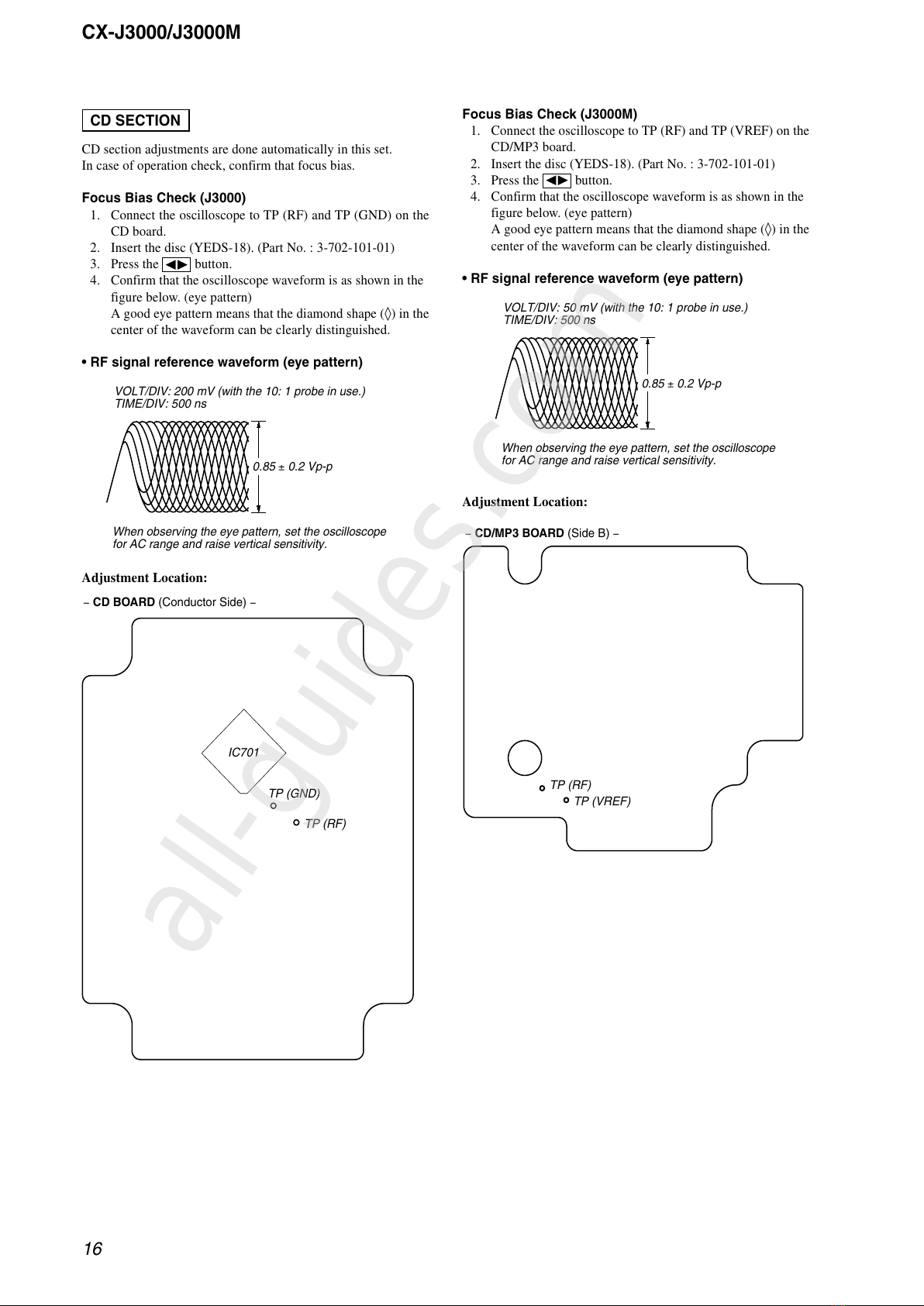 CX-J3000/J3000M

CD SECTION

CD section adjustments are done automatically in this set.
In case of operation check, confirm that focus bias.

Focus Bias Check (J3000)
1. Connect the oscilloscope to TP (RF) and TP (GND) on the CD board.
2. Insert the disc (YEDS-18). (Part No. : 3-702-101-01)
3. Press the ◀▶ button.
4. Confirm that the oscilloscope waveform is as shown in the figure below. (eye pattern)
A good eye pattern means that the diamond shape (◊) in the center of the waveform can be clearly distinguished.

• RF signal reference waveform (eye pattern)

VOLT/DIV: 200 mV (with the 10: 1 probe in use.)
TIME/DIV: 500 ns

0.85 ± 0.2 Vp-p

When observing the eye pattern, set the oscilloscope for AC range and raise vertical sensitivity.

Adjustment Location:

– CD BOARD (Conductor Side) –

IC701
TP (GND)
TP (RF)

Focus Bias Check (J3000M)
1. Connect the oscilloscope to TP (RF) and TP (VREF) on the CD/MP3 board.
2. Insert the disc (YEDS-18). (Part No. : 3-702-101-01)
3. Press the ◀▶ button.
4. Confirm that the oscilloscope waveform is as shown in the figure below. (eye pattern)
A good eye pattern means that the diamond shape (◊) in the center of the waveform can be clearly distinguished.

• RF signal reference waveform (eye pattern)

VOLT/DIV: 50 mV (with the 10: 1 probe in use.)
TIME/DIV: 500 ns

0.85 ± 0.2 Vp-p

When observing the eye pattern, set the oscilloscope for AC range and raise vertical sensitivity.

Adjustment Location:

– CD/MP3 BOARD (Side B) –

TP (RF)
TP (VREF)

all-guides.com

16